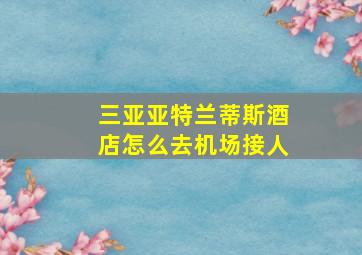 三亚亚特兰蒂斯酒店怎么去机场接人